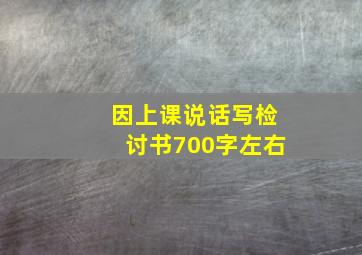 因上课说话写检讨书700字左右